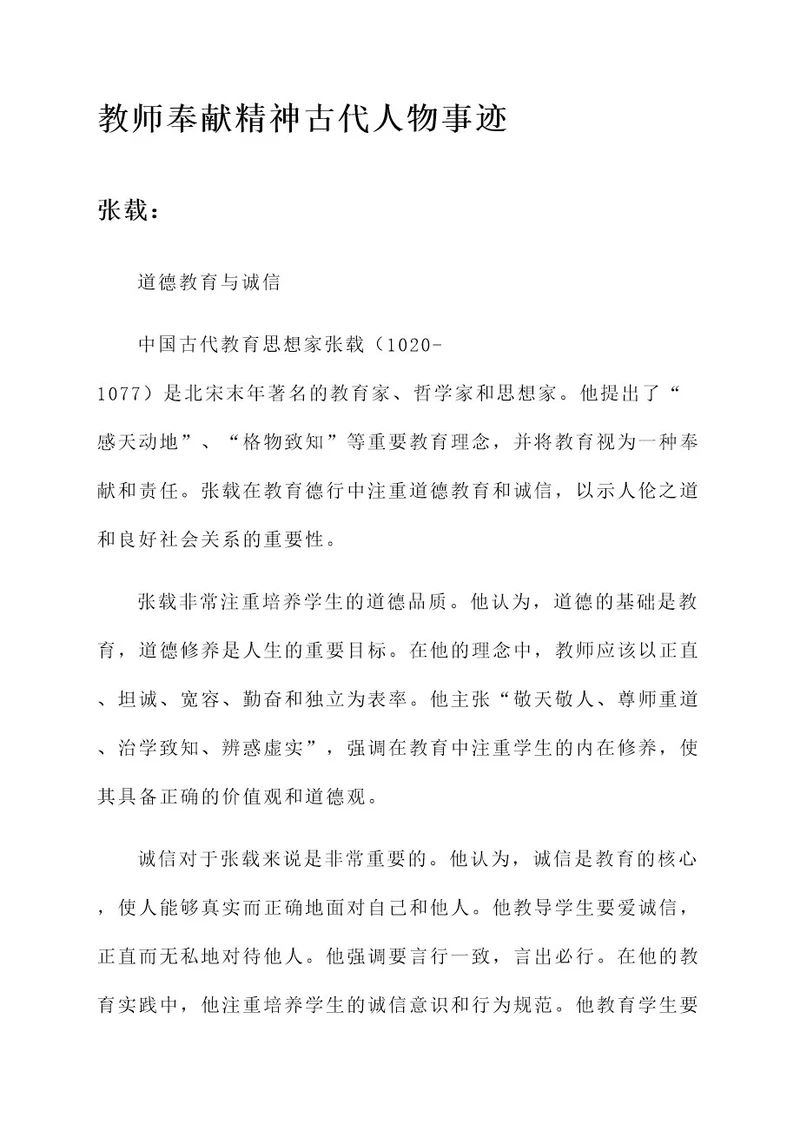 教师奉献精神古代人物事迹

张载：

道德教育与诚信

中国古代教育思想家张载（1020-1077）是北宋末年著名的教育家、哲学家和思想家。他提出了“感天动地”、“格物致知”等重要教育理念，并将教育视为一种奉献和责任。张载在教育德行中注重道德教育和诚信，以示人伦之道和良好社会关系的重要性。

张载非常注重培养学生的道德品质。他认为，道德的基础是教育，道德修养是人生的重要目标。在他的理念中，教师应该以正直、坦诚、宽容、勤奋和独立为表率。他主张“敬天敬人、尊师重道、治学致知、辨惑虚实”，强调在教育中注重学生的内在修养，使其具备正确的价值观和道德观。

诚信对于张载来说是非常重要的。他认为，诚信是教育的核心，使人能够真实而正确地面对自己和他人。他教导学生要爱诚信，正直而无私地对待他人。他强调要言行一致，言出必行。在他的教育实践中，他注重培养学生的诚信意识和行为规范。他教育学生要